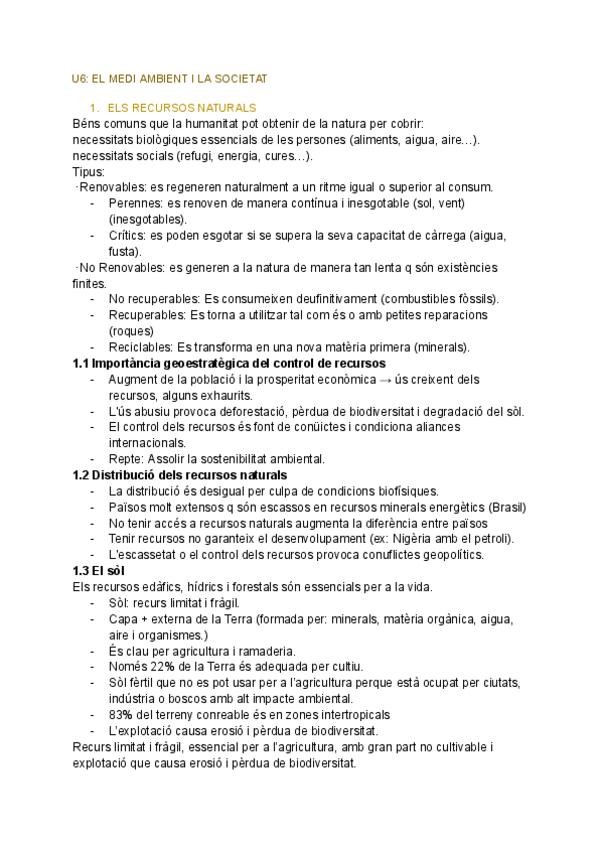 U6: EL MEDI AMBIENT I LA SOCIETAT

1. ELS RECURSOS NATURALS
Béns comuns que la humanitat pot obtenir de la natura per cobrir:
necessitats biològiques essencials de les persones (aliments, aigua, aire…).
necessitats socials (refugi, energia, cures…).
Tipus:
·Renovables: es regeneren naturalment a un ritme igual o superior al consum.
- Perennes: es renoven de manera contínua i inesgotable (sol, vent) (inesgotables).
- Crítics: es poden esgotar si se supera la seva capacitat de càrrega (aigua, fusta).
·No Renovables: es generen a la natura de manera tan lenta q són existències finites.
- No recuperables: Es consumeixen deufinitivament (combustibles fòssils).
- Recuperables: Es torna a utilitzar tal com és o amb petites reparacions (roques)
- Reciclables: Es transforma en una nova matèria primera (minerals).
1.1 Importància geoestratègica del control de recursos
- Augment de la població i la prosperitat econòmica → ús creixent dels recursos, alguns exhaurits.
- L'ús abusiu provoca deforestació, pèrdua de biodiversitat i degradació del sòl.
- El control dels recursos és font de conüictes i condiciona aliances internacionals.
- Repte: Assolir la sostenibilitat ambiental.
1.2 Distribució dels recursos naturals
- La distribució és desigual per culpa de condicions biofísiques.
- Països molt extensos q són escassos en recursos minerals energètics (Brasil)
- No tenir accés a recursos naturals augmenta la diferència entre països
- Tenir recursos no garanteix el desenvolupament (ex: Nigèria amb el petroli).
- L'escassetat o el control dels recursos provoca conuflictes geopolítics.
1.3 El sòl
Els recursos edàfics, hídrics i forestals són essencials per a la vida.
- Sòl: recurs limitat i fràgil.
- Capa + externa de la Terra (formada per: minerals, matèria orgànica, aigua, aire i organismes.)
- És clau per agricultura i ramaderia.
- Només 22% de la Terra és adequada per cultiu.
- Sòl fèrtil que no es pot usar per a l'agricultura perque està ocupat per ciutats, indústria o boscos amb alt impacte ambiental.
- 83% del terreny conreable és en zones intertropicals
- L'explotació causa erosió i pèrdua de biodiversitat.
Recurs limitat i fràgil, essencial per a l'agricultura, amb gran part no cultivable i explotació que causa erosió i pèrdua de biodiversitat.